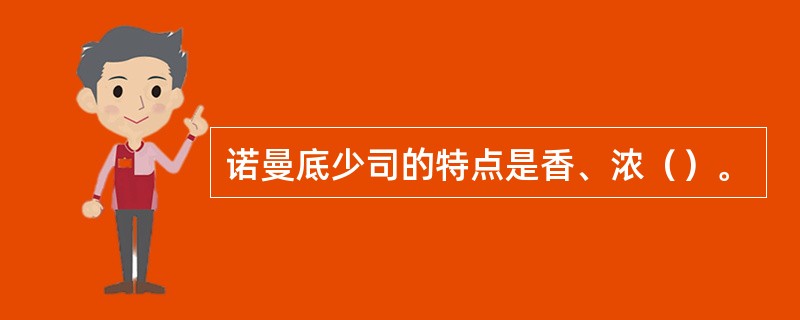 诺曼底少司的特点是香、浓（）。